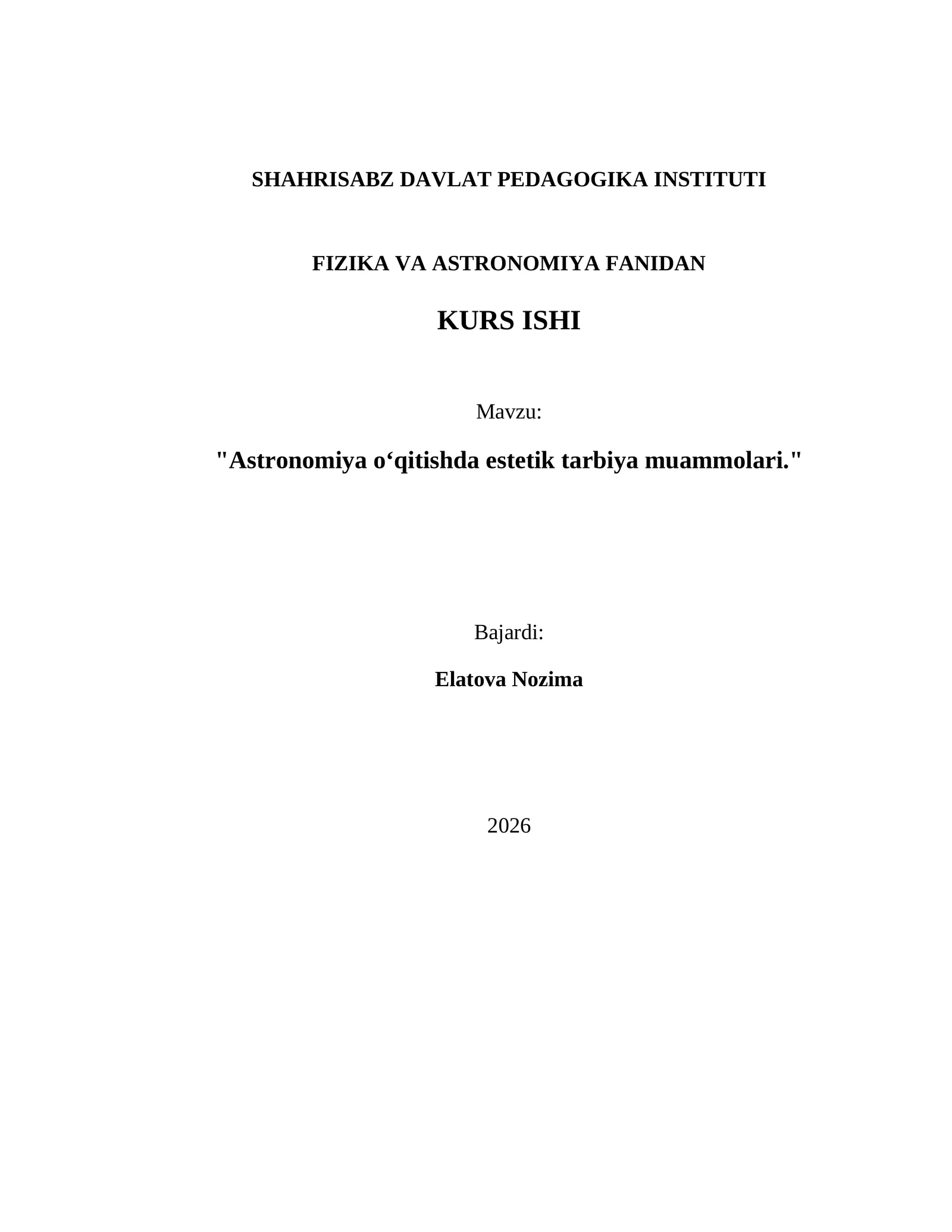 SHAHRISABZ DAVLAT PEDAGOGIKA INSTITUTI

FIZIKA VA ASTRONOMIYA FANIDAN

KURS ISHI

Mavzu:

"Astronomiya o‘qitishda estetik tarbiya muammolari."

Bajardi:

Elatova Nozima

2026